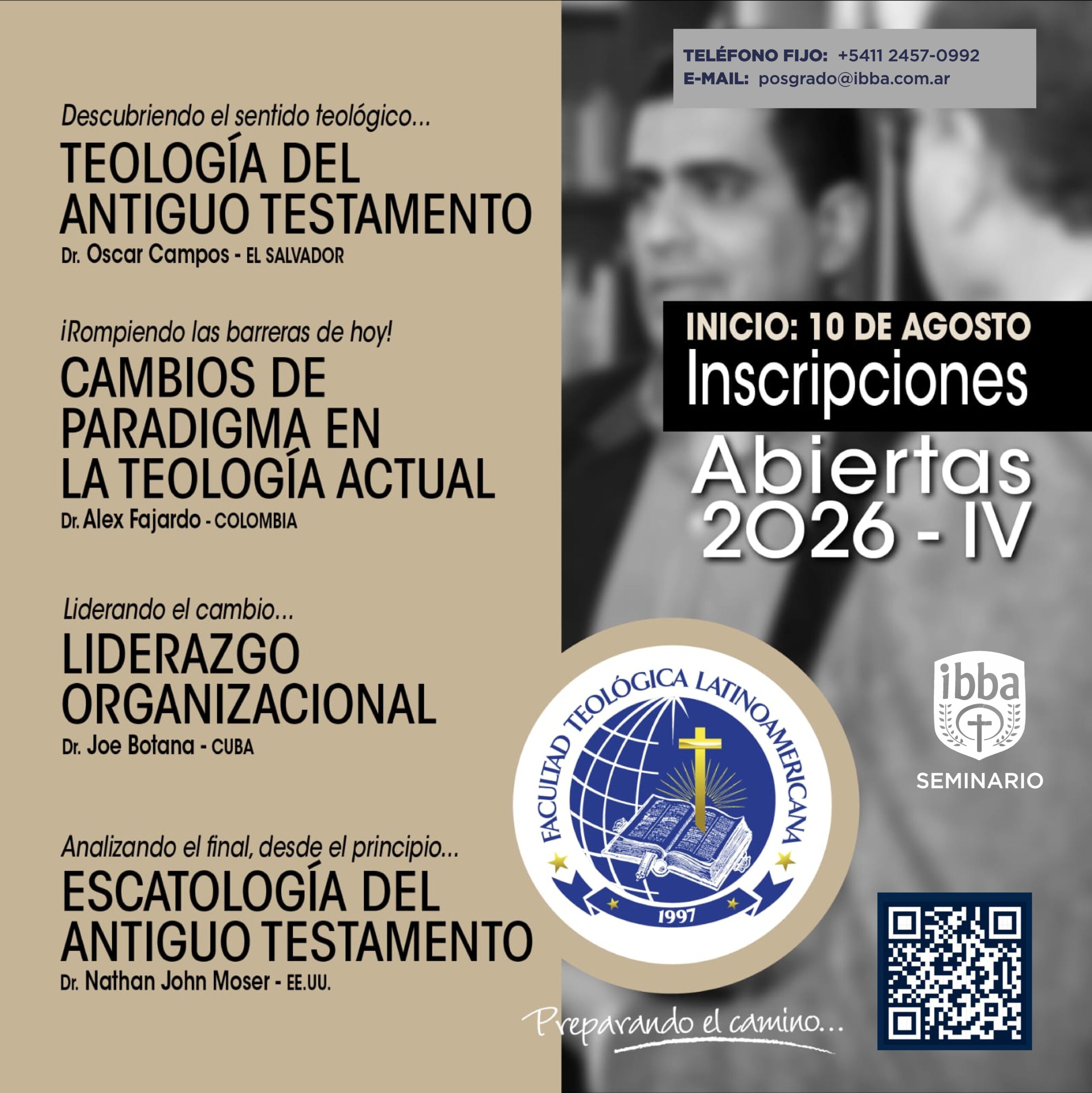 Descubriendo el sentido teológico...

TEOLOGÍA DEL ANTIGUO TESTAMENTO

Dr. Oscar Campos - EL SALVADOR

¡Rompiendo las barreras de hoy!

CAMBIOS DE PARADIGMA EN LA TEOLOGÍA ACTUAL

Dr. Alex Fajardo - COLOMBIA

Liderando el cambio...

LIDERAZGO ORGANIZACIONAL

Dr. Joe Botana - CUBA

Analizando el final, desde el principio...

ESCATOLOGÍA DEL ANTIGUO TESTAMENTO

Dr. Nathan John Moser - EE.UU.

TELÉFONO FIJO: +5411 2457-0992
E-MAIL: posgrado@ibba.com.ar

INICIO: 10 DE AGOSTO
Inscripciones
Abiertas
2026 - IV

FACULTAD TEOLÓGICA LATINOAMERICANA
1997

ibba
SEMINARIO

Preparando el camino...